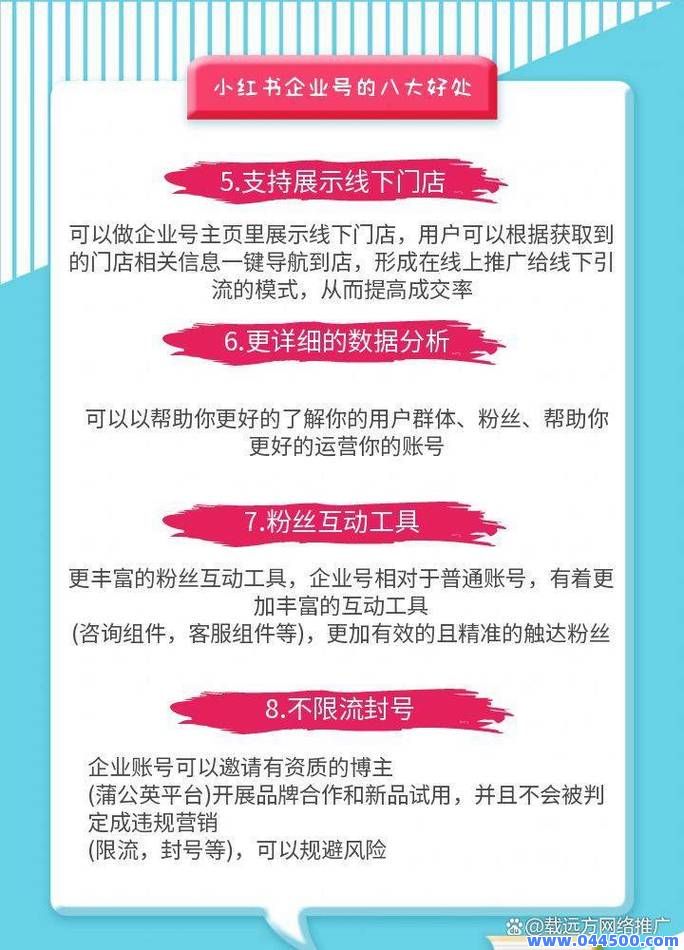 小红书企业号的八大好处

5.支持展示线下门店

可以做企业号主页里展示线下门店，用户可以根据获取到的门店相关信息一键导航到店，形成在线上推广给线下引流的模式，从而提高成交率

6.更详细的数据分析

可以以帮助你更好的了解你的用户群体、粉丝、帮助你更好的运营你的账号

7.粉丝互动工具

更丰富的粉丝互动工具，企业号相对于普通账号，有着更加丰富的互动工具
(咨询组件，客服组件等)，更加有效的且精准的触达粉丝

8.不限流封号

企业账号可以邀请有资质的博主
(蒲公英平台)开展品牌合作和新品试用，并且不会被判定成违规营销
(限流，封号等)，可以规避风险

@载远方网络推广
www.044500.com